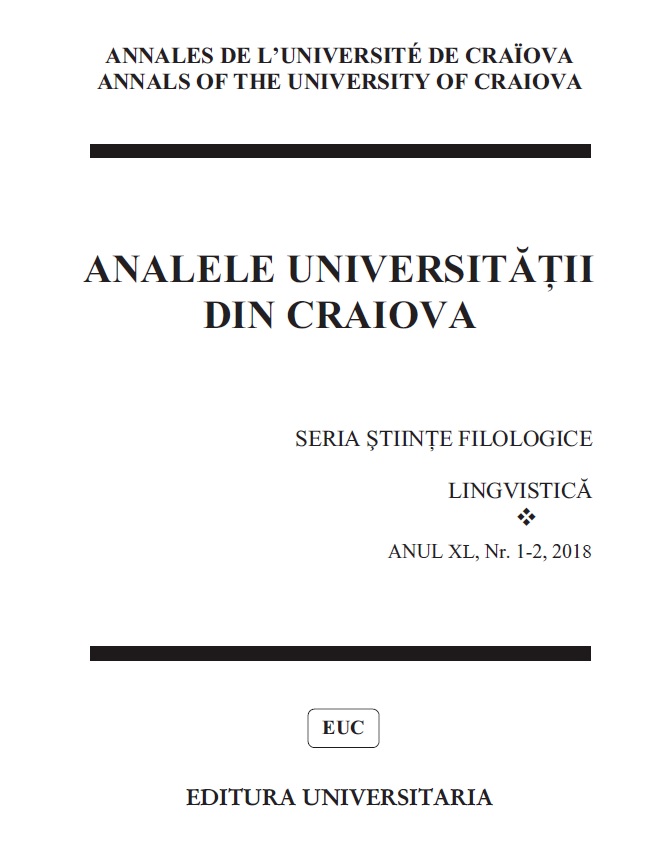 ANNALES DE L'UNIVERSITÉ DE CRAÏOVA
ANNALS OF THE UNIVERSITY OF CRAIOVA

ANALELE UNIVERSITĂȚII
DIN CRAIOVA

SERIA ŞTIINȚE FILOLOGICE

LINGVISTICĂ
❖
ANUL XL, Nr. 1-2, 2018

EUC

EDITURA UNIVERSITARIA